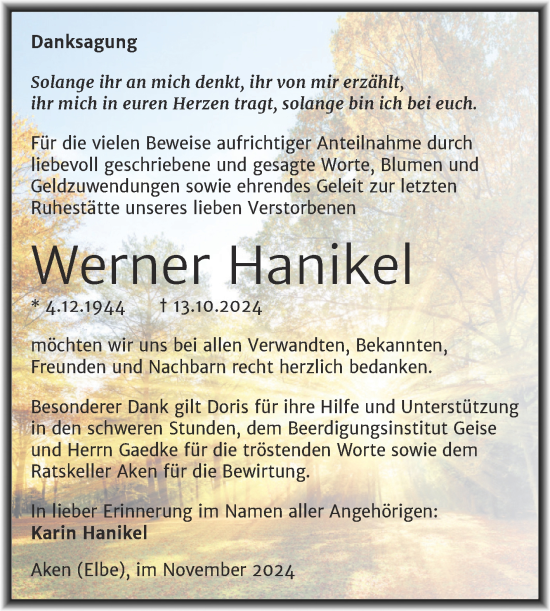 Danksagung

Solange ihr an mich denkt, ihr von mir erzählt, ihr mich in euren Herzen tragt, solange bin ich bei euch.

Für die vielen Beweise aufrichtiger Anteilnahme durch liebevoll geschriebene und gesagte Worte, Blumen und Geldzuwendungen sowie ehrendes Geleit zur letzten Ruhestätte unseres lieben Verstorbenen

Werner Hanikel

* 4.12.1944 † 13.10.2024

möchten wir uns bei allen Verwandten, Bekannten, Freunden und Nachbarn recht herzlich bedanken.

Besonderer Dank gilt Doris für ihre Hilfe und Unterstützung in den schweren Stunden, dem Beerdigungsinstitut Geise und Herrn Gaedke für die tröstenden Worte sowie dem Ratskeller Aken für die Bewirtung.

In lieber Erinnerung im Namen aller Angehörigen:
Karin Hanikel

Aken (Elbe), im November 2024